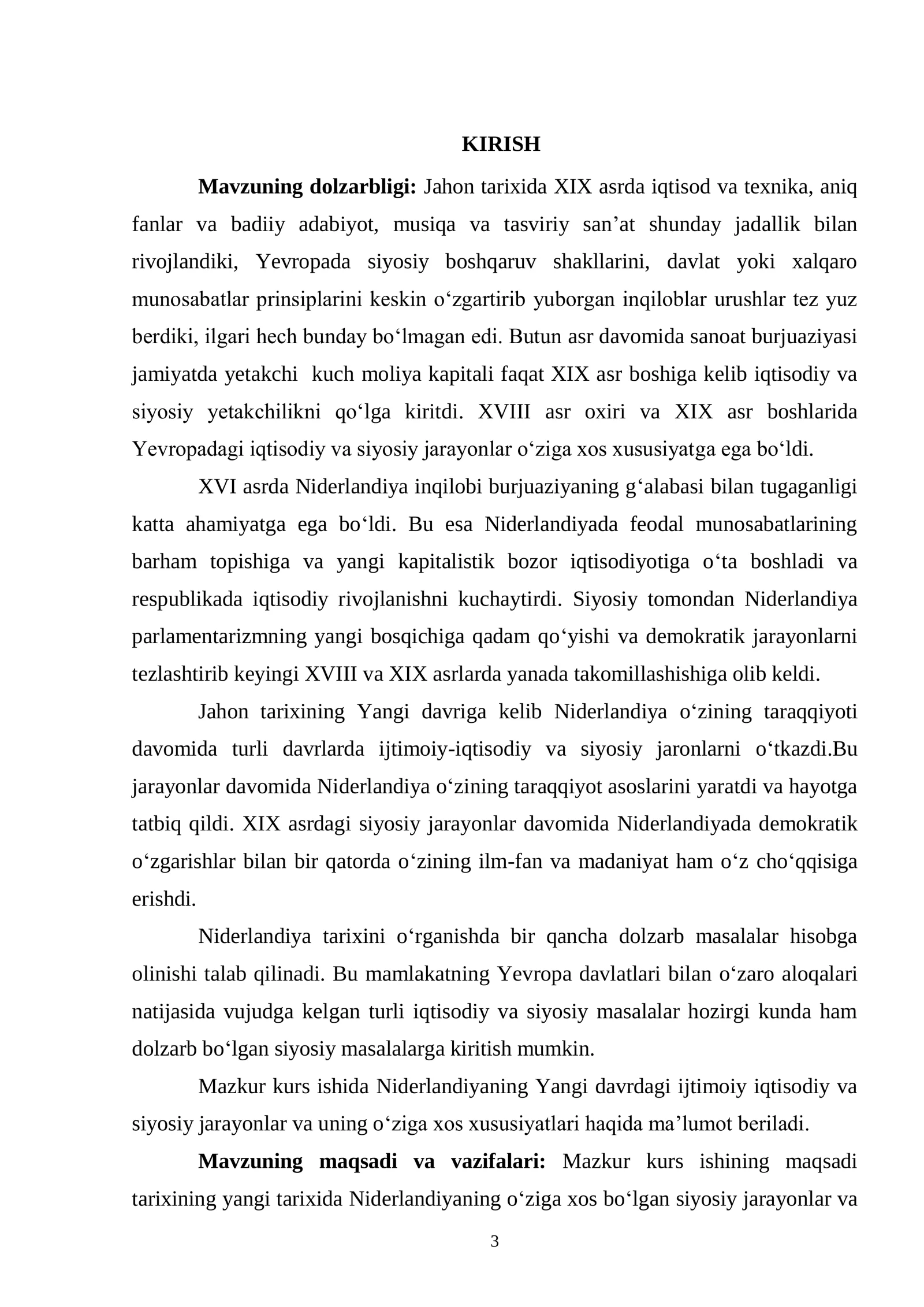 KIRISH

Mavzuning dolzarbligi: Jahon tarixida XIX asrda iqtisod va texnika, aniq fanlar va badiiy adabiyot, musiqa va tasviriy san'at shunday jadallik bilan rivojlandiki, Yevropada siyosiy boshqaruv shakllarini, davlat yoki xalqaro munosabatlar prinsiplarini keskin o'zgartirib yuborgan inqiloblar urushlar tez yuz berdiki, ilgari hech bunday bo'lmagan edi. Butun asr davomida sanoat burjuaziyasi jamiyatda yetakchi kuch moliya kapitali faqat XIX asr boshiga kelib iqtisodiy va siyosiy yetakchilikni qo'lga kiritdi. XVIII asr oxiri va XIX asr boshlarida Yevropadagi iqtisodiy va siyosiy jarayonlar o'ziga xos xususiyatga ega bo'ldi.

XVI asrda Niderlandiya inqilobi burjuaziyaning g'alabasi bilan tugaganligi katta ahamiyatga ega bo'ldi. Bu esa Niderlandiyada feodal munosabatlarining barham topishiga va yangi kapitalistik bozor iqtisodiyotiga o'ta boshladi va respublikada iqtisodiy rivojlanishni kuchaytirdi. Siyosiy tomondan Niderlandiya parlamentarizmning yangi bosqichiga qadam qo'yishi va demokratik jarayonlarni tezlashtirib keyingi XVIII va XIX asrlarda yanada takomillashishiga olib keldi.

Jahon tarixining Yangi davriga kelib Niderlandiya o'zining taraqqiyoti davomida turli davrlarda ijtimoiy-iqtisodiy va siyosiy jaronlarni o'tkazdi.Bu jarayonlar davomida Niderlandiya o'zining taraqqiyot asoslarini yaratdi va hayotga tatbiq qildi. XIX asrdagi siyosiy jarayonlar davomida Niderlandiyada demokratik o'zgarishlar bilan bir qatorda o'zining ilm-fan va madaniyat ham o'z cho'qqisiga erishdi.

Niderlandiya tarixini o'rganishda bir qancha dolzarb masalalar hisobga olinishi talab qilinadi. Bu mamlakatning Yevropa davlatlari bilan o'zaro aloqalari natijasida vujudga kelgan turli iqtisodiy va siyosiy masalalar hozirgi kunda ham dolzarb bo'lgan siyosiy masalalarga kiritish mumkin.

Mazkur kurs ishida Niderlandiyaning Yangi davrdagi ijtimoiy iqtisodiy va siyosiy jarayonlar va uning o'ziga xos xususiyatlari haqida ma'lumot beriladi.

Mavzuning maqsadi va vazifalari: Mazkur kurs ishining maqsadi tarixining yangi tarixida Niderlandiyaning o'ziga xos bo'lgan siyosiy jarayonlar va

3